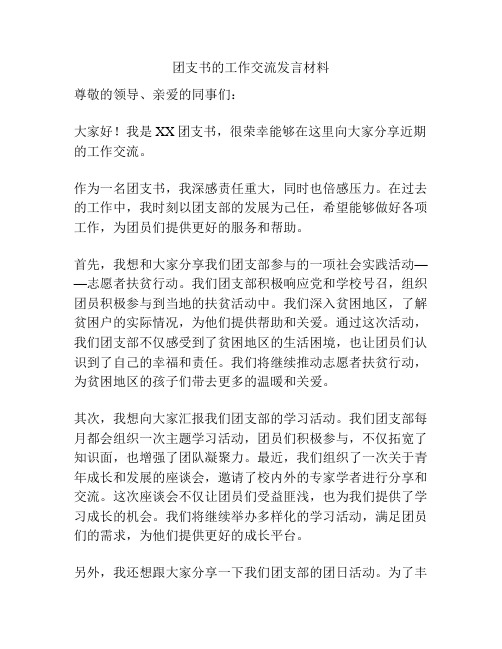 团支书的工作交流发言材料

尊敬的领导、亲爱的同事们：

大家好！我是XX团支书，很荣幸能够在这里向大家分享近期的工作交流。

作为一名团支书，我深感责任重大，同时也倍感压力。在过去的工作中，我时刻以团支部的发展为己任，希望能够做好各项工作，为团员们提供更好的服务和帮助。

首先，我想和大家分享我们团支部参与的一项社会实践活动——志愿者扶贫行动。我们团支部积极响应党和学校号召，组织团员积极参与到当地的扶贫活动中。我们深入贫困地区，了解贫困户的实际情况，为他们提供帮助和关爱。通过这次活动，我们团支部不仅感受到了贫困地区的生活困境，也让团员们认识到了自己的幸福和责任。我们将继续推动志愿者扶贫行动，为贫困地区的孩子们带去更多的温暖和关爱。

其次，我想向大家汇报我们团支部的学习活动。我们团支部每月都会组织一次主题学习活动，团员们积极参与，不仅拓宽了知识面，也增强了团队凝聚力。最近，我们组织了一次关于青年成长和发展的座谈会，邀请了校内外的专家学者进行分享和交流。这次座谈会不仅让团员们受益匪浅，也为我们提供了学习成长的机会。我们将继续举办多样化的学习活动，满足团员们的需求，为他们提供更好的成长平台。

另外，我还想跟大家分享一下我们团支部的团日活动。为了丰